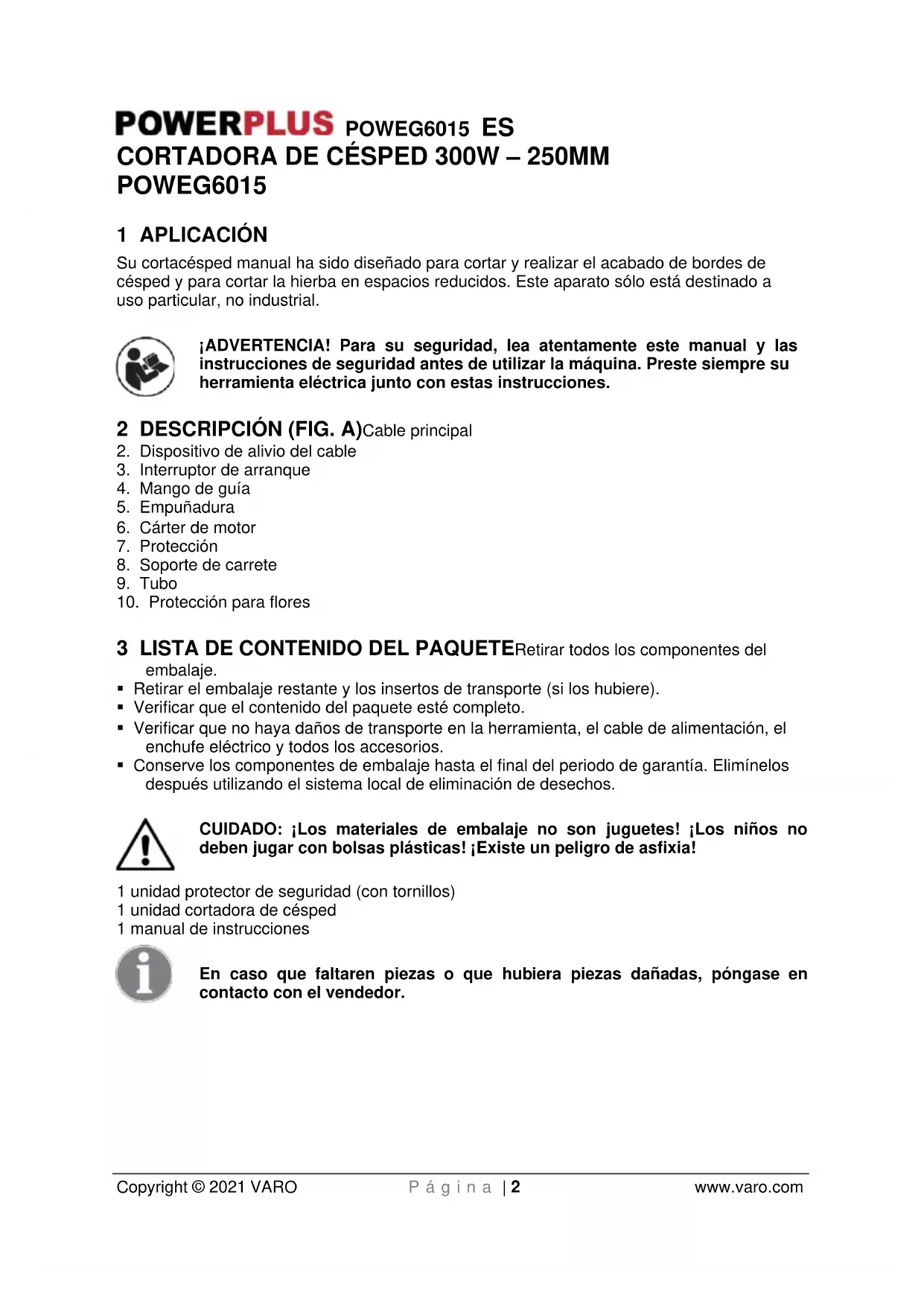 POWERPLUS POWEG6015 ES
CORTADORA DE CÉSPED 300W – 250MM
POWEG6015

1 APLICACIÓN
Su cortacésped manual ha sido diseñado para cortar y realizar el acabado de bordes de césped y para cortar la hierba en espacios reducidos. Este aparato sólo está destinado a uso particular, no industrial.

¡ADVERTENCIA! Para su seguridad, lea atentamente este manual y las instrucciones de seguridad antes de utilizar la máquina. Preste siempre su herramienta eléctrica junto con estas instrucciones.

2 DESCRIPCIÓN (FIG. A)Cable principal
2. Dispositivo de alivio del cable
3. Interruptor de arranque
4. Mango de guía
5. Empuñadura
6. Cárter de motor
7. Protección
8. Soporte de carrete
9. Tubo
10. Protección para flores

3 LISTA DE CONTENIDO DEL PAQUETERetirar todos los componentes del embalaje.
▪ Retirar el embalaje restante y los insertos de transporte (si los hubiere).
▪ Verificar que el contenido del paquete esté completo.
▪ Verificar que no haya daños de transporte en la herramienta, el cable de alimentación, el enchufe eléctrico y todos los accesorios.
▪ Conserve los componentes de embalaje hasta el final del periodo de garantía. Elimínelos después utilizando el sistema local de eliminación de desechos.

CUIDADO: ¡Los materiales de embalaje no son juguetes! ¡Los niños no deben jugar con bolsas plásticas! ¡Existe un peligro de asfixia!

1 unidad protector de seguridad (con tornillos)
1 unidad cortadora de césped
1 manual de instrucciones

En caso que faltaren piezas o que hubiera piezas dañadas, póngase en contacto con el vendedor.

Copyright © 2021 VARO Página | 2 www.varo.com